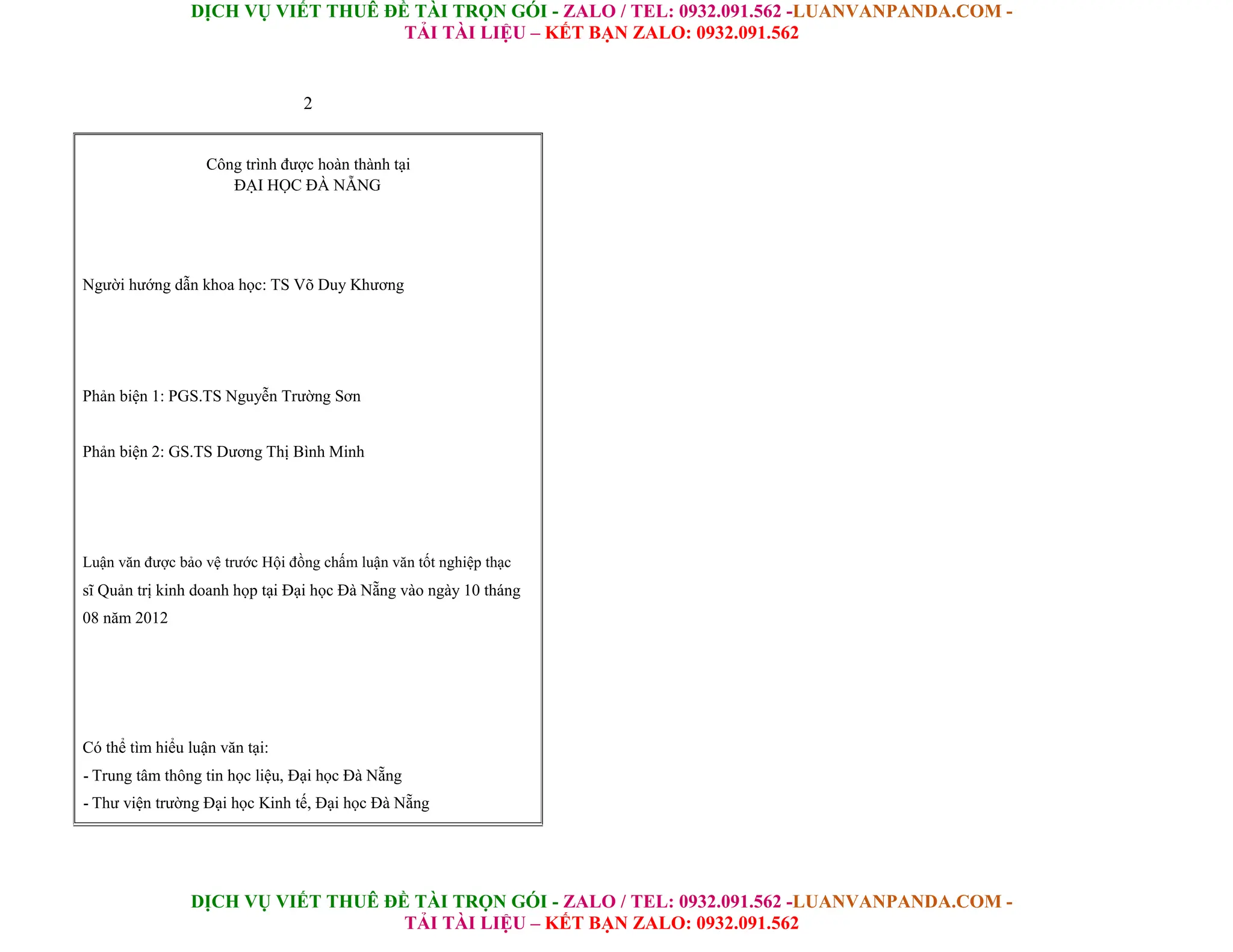 DỊCH VỤ VIẾT THUÊ ĐỀ TÀI TRỌN GÓI - ZALO / TEL: 0932.091.562 -LUANVANPANDA.COM -
TẢI TÀI LIỆU – KẾT BẠN ZALO: 0932.091.562

2

Công trình được hoàn thành tại
ĐẠI HỌC ĐÀ NẴNG

Người hướng dẫn khoa học: TS Võ Duy Khương

Phản biện 1: PGS.TS Nguyễn Trường Sơn

Phản biện 2: GS.TS Dương Thị Bình Minh

Luận văn được bảo vệ trước Hội đồng chấm luận văn tốt nghiệp thạc sĩ Quản trị kinh doanh họp tại Đại học Đà Nẵng vào ngày 10 tháng 08 năm 2012

Có thể tìm hiểu luận văn tại:
- Trung tâm thông tin học liệu, Đại học Đà Nẵng
- Thư viện trường Đại học Kinh tế, Đại học Đà Nẵng

DỊCH VỤ VIẾT THUÊ ĐỀ TÀI TRỌN GÓI - ZALO / TEL: 0932.091.562 -LUANVANPANDA.COM -
TẢI TÀI LIỆU – KẾT BẠN ZALO: 0932.091.562